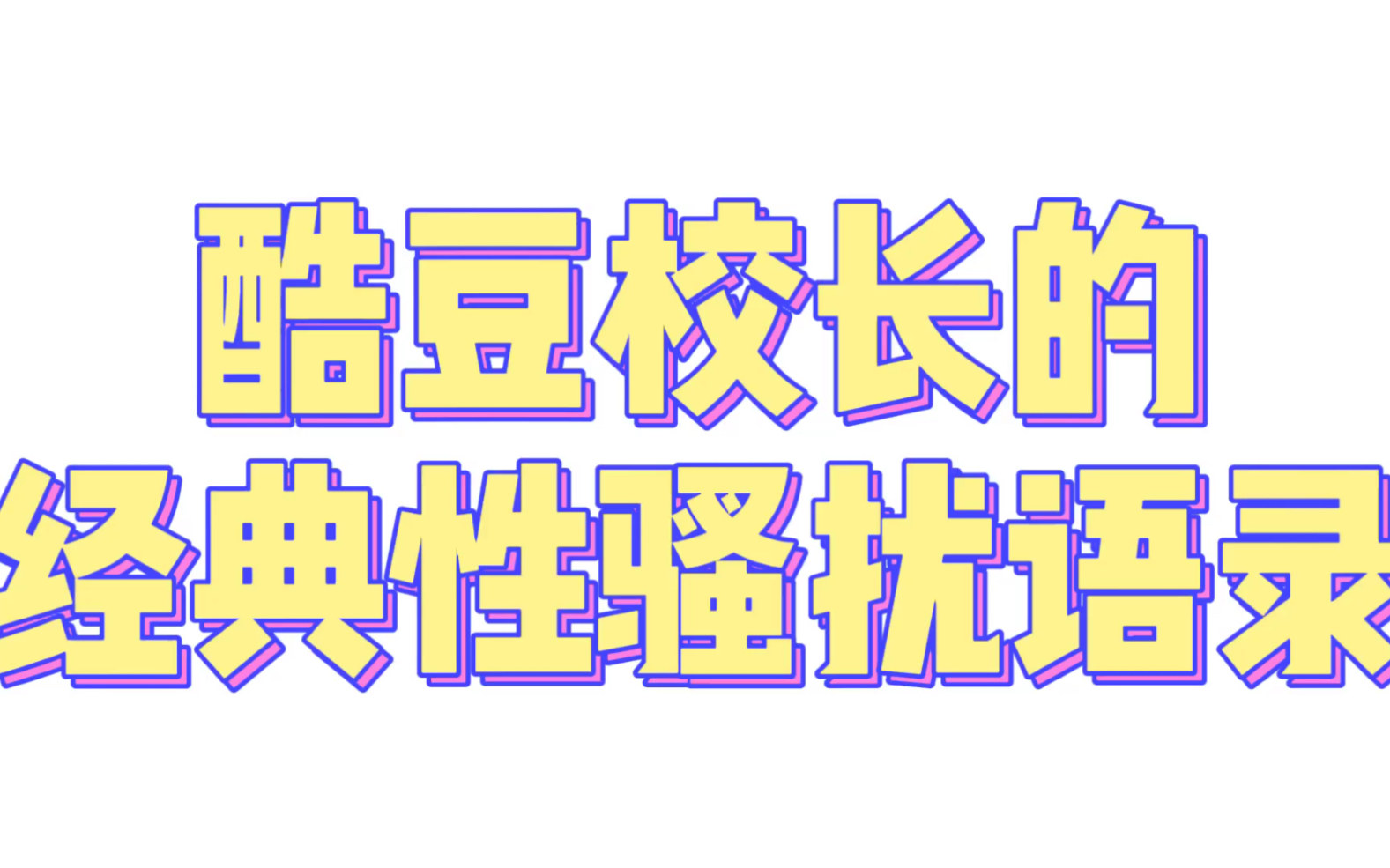 酷豆校长的
经典性骚扰语录